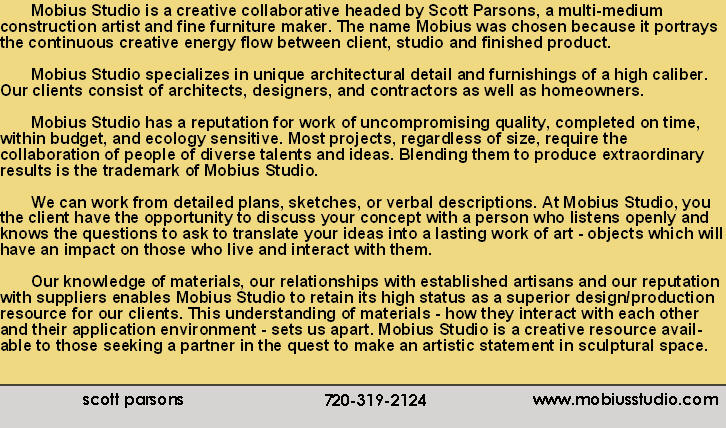 Mobius Studio is a creative collaborative headed by Scott Parsons, a multi-medium construction artist and fine furniture maker. The name Mobius was chosen because it portrays the continuous creative energy flow between client, studio and finished product.

Mobius Studio specializes in unique architectural detail and furnishings of a high caliber. Our clients consist of architects, designers, and contractors as well as homeowners.

Mobius Studio has a reputation for work of uncompromising quality, completed on time, within budget, and ecology sensitive. Most projects, regardless of size, require the collaboration of people of diverse talents and ideas. Blending them to produce extraordinary results is the trademark of Mobius Studio.

We can work from detailed plans, sketches, or verbal descriptions. At Mobius Studio, you the client have the opportunity to discuss your concept with a person who listens openly and knows the questions to ask to translate your ideas into a lasting work of art - objects which will have an impact on those who live and interact with them.

Our knowledge of materials, our relationships with established artisans and our reputation with suppliers enables Mobius Studio to retain its high status as a superior design/production resource for our clients. This understanding of materials - how they interact with each other and their application environment - sets us apart. Mobius Studio is a creative resource available to those seeking a partner in the quest to make an artistic statement in sculptural space.

scott parsons 720-319-2124 www.mobiusstudio.com